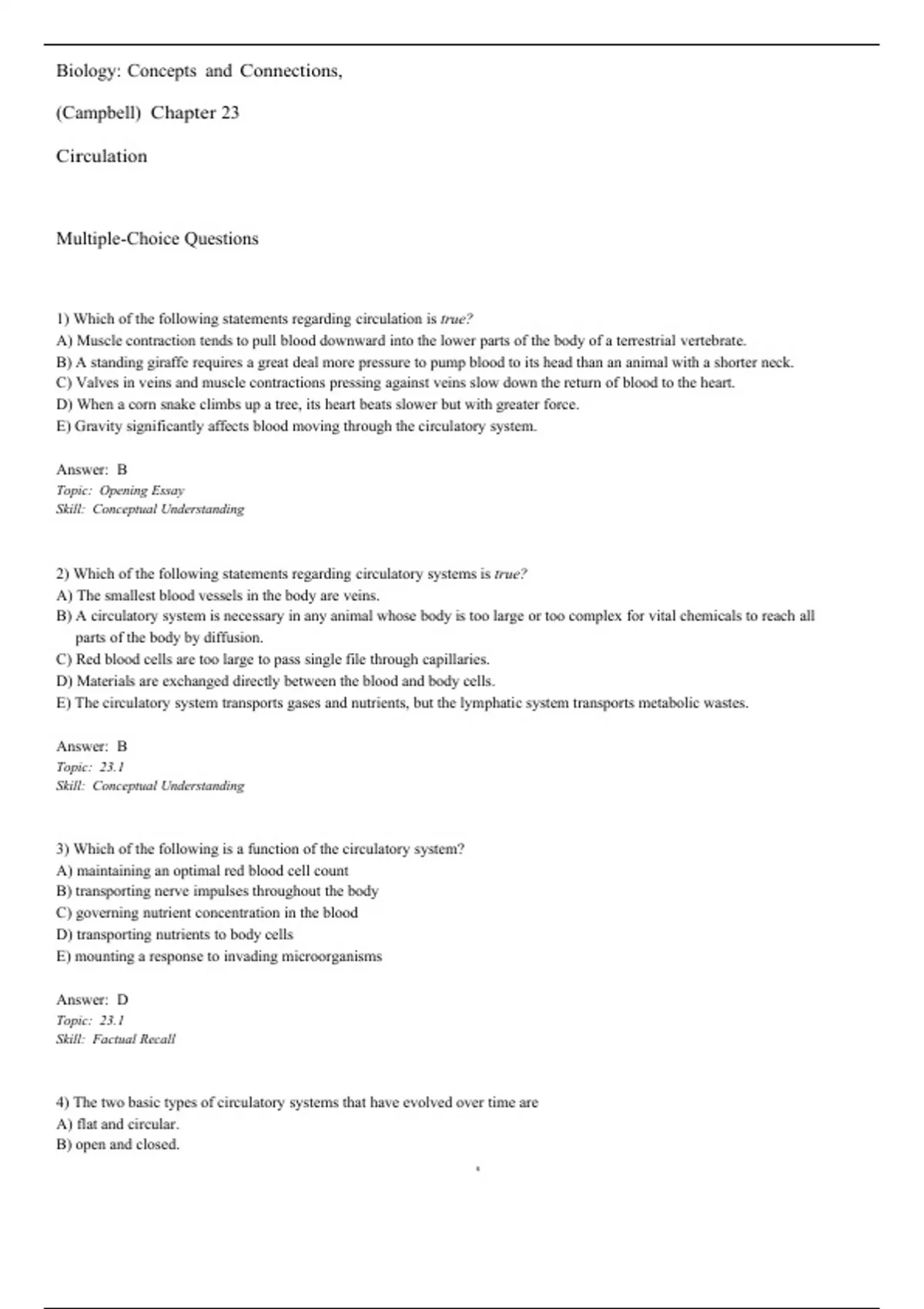 Biology: Concepts and Connections,

(Campbell) Chapter 23

Circulation

Multiple-Choice Questions

1) Which of the following statements regarding circulation is true?
A) Muscle contraction tends to pull blood downward into the lower parts of the body of a terrestrial vertebrate.
B) A standing giraffe requires a great deal more pressure to pump blood to its head than an animal with a shorter neck.
C) Valves in veins and muscle contractions pressing against veins slow down the return of blood to the heart.
D) When a corn snake climbs up a tree, its heart beats slower but with greater force.
E) Gravity significantly affects blood moving through the circulatory system.

Answer: B
Topic: Opening Essay
Skill: Conceptual Understanding

2) Which of the following statements regarding circulatory systems is true?
A) The smallest blood vessels in the body are veins.
B) A circulatory system is necessary in any animal whose body is too large or too complex for vital chemicals to reach all parts of the body by diffusion.
C) Red blood cells are too large to pass single file through capillaries.
D) Materials are exchanged directly between the blood and body cells.
E) The circulatory system transports gases and nutrients, but the lymphatic system transports metabolic wastes.

Answer: B
Topic: 23.1
Skill: Conceptual Understanding

3) Which of the following is a function of the circulatory system?
A) maintaining an optimal red blood cell count
B) transporting nerve impulses throughout the body
C) governing nutrient concentration in the blood
D) transporting nutrients to body cells
E) mounting a response to invading microorganisms

Answer: D
Topic: 23.1
Skill: Factual Recall

4) The two basic types of circulatory systems that have evolved over time are
A) flat and circular.
B) open and closed.